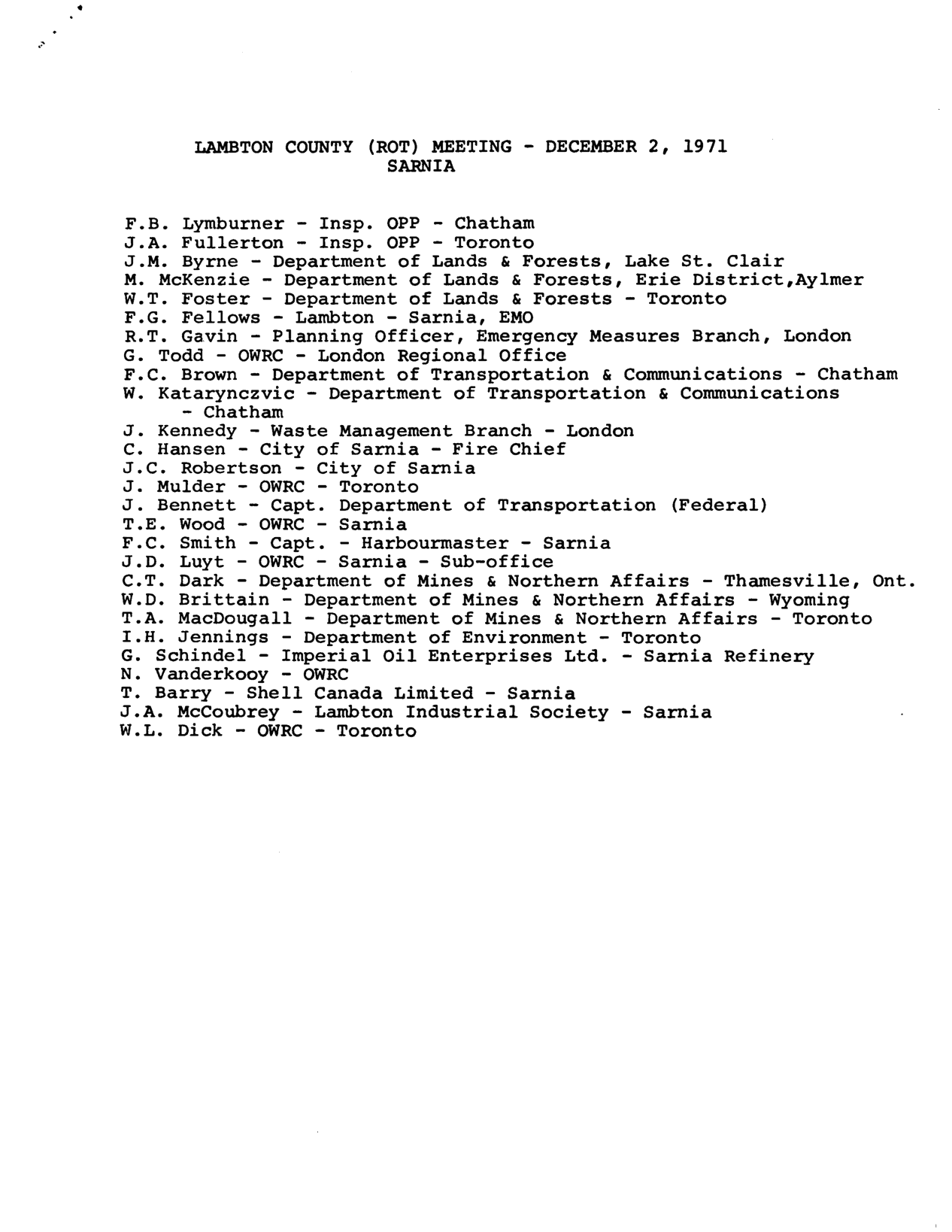 LAMBTON COUNTY (ROT) MEETING - DECEMBER 2, 1971
SARNIA

F.B. Lymburner - Insp. OPP - Chatham
J.A. Fullerton - Insp. OPP - Toronto
J.M. Byrne - Department of Lands & Forests, Lake St. Clair
M. McKenzie - Department of Lands & Forests, Erie District,Aylmer
W.T. Foster - Department of Lands & Forests - Toronto
F.G. Fellows - Lambton - Sarnia, EMO
R.T. Gavin - Planning Officer, Emergency Measures Branch, London
G. Todd - OWRC - London Regional Office
F.C. Brown - Department of Transportation & Communications - Chatham
W. Katarynczvic - Department of Transportation & Communications - Chatham
J. Kennedy - Waste Management Branch - London
C. Hansen - City of Sarnia - Fire Chief
J.C. Robertson - City of Sarnia
J. Mulder - OWRC - Toronto
J. Bennett - Capt. Department of Transportation (Federal)
T.E. Wood - OWRC - Sarnia
F.C. Smith - Capt. - Harbourmaster - Sarnia
J.D. Luyt - OWRC - Sarnia - Sub-office
C.T. Dark - Department of Mines & Northern Affairs - Thamesville, Ont.
W.D. Brittain - Department of Mines & Northern Affairs - Wyoming
T.A. MacDougall - Department of Mines & Northern Affairs - Toronto
I.H. Jennings - Department of Environment - Toronto
G. Schindel - Imperial Oil Enterprises Ltd. - Sarnia Refinery
N. Vanderkooy - OWRC
T. Barry - Shell Canada Limited - Sarnia
J.A. McCoubrey - Lambton Industrial Society - Sarnia
W.L. Dick - OWRC - Toronto